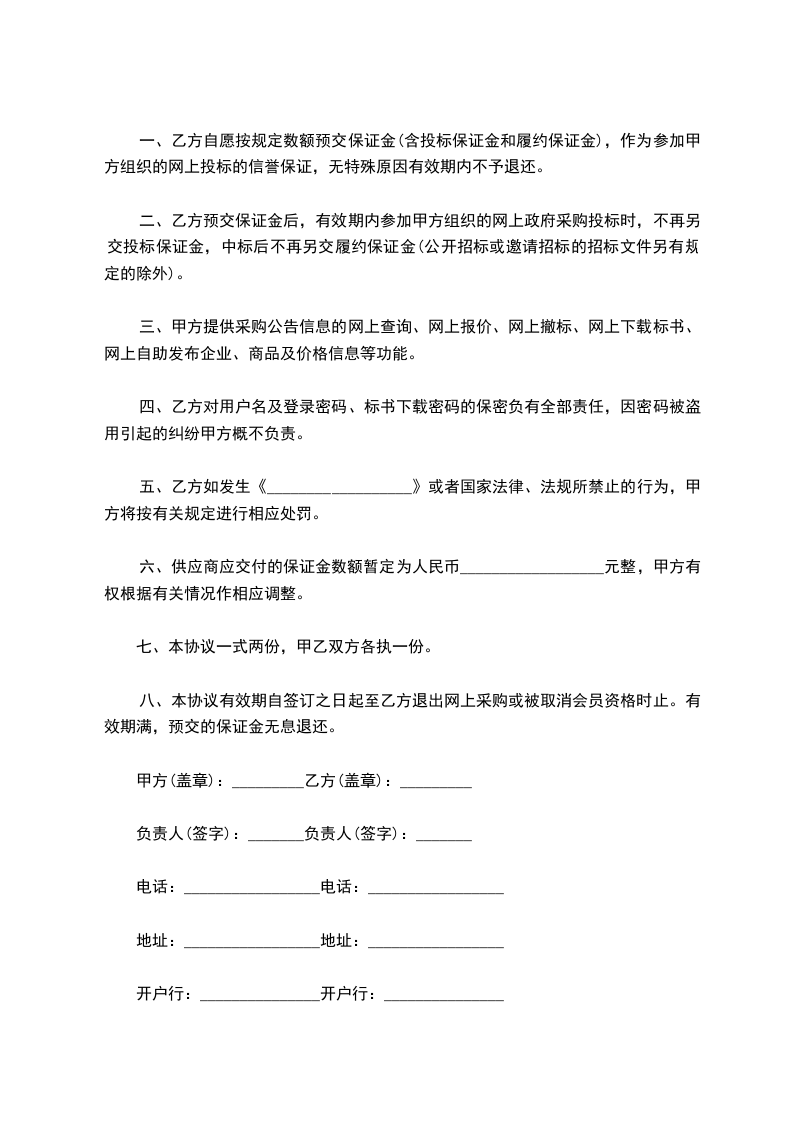 一、乙方自愿按规定数额预交保证金(含投标保证金和履约保证金)，作为参加甲方组织的网上投标的信誉保证，无特殊原因有效期内不予退还。

二、乙方预交保证金后，有效期内参加甲方组织的网上政府采购投标时，不再另交投标保证金，中标后不再另交履约保证金(公开招标或邀请招标的招标文件另有规定的除外)。

三、甲方提供采购公告信息的网上查询、网上报价、网上撤标、网上下载标书、网上自助发布企业、商品及价格信息等功能。

四、乙方对用户名及登录密码、标书下载密码的保密负有全部责任，因密码被盗用引起的纠纷甲方概不负责。

五、乙方如发生《__________________》或者国家法律、法规所禁止的行为，甲方将按有关规定进行相应处罚。

六、供应商应交付的保证金数额暂定为人民币__________________元整，甲方有权根据有关情况作相应调整。

七、本协议一式两份，甲乙双方各执一份。

八、本协议有效期自签订之日起至乙方退出网上采购或被取消会员资格时止。有效期满，预交的保证金无息退还。

甲方(盖章)：_________乙方(盖章)：_________

负责人(签字)：_______负责人(签字)：_______

电话：_________________电话：_________________

地址：_________________地址：_________________

开户行：_______________开户行：_______________